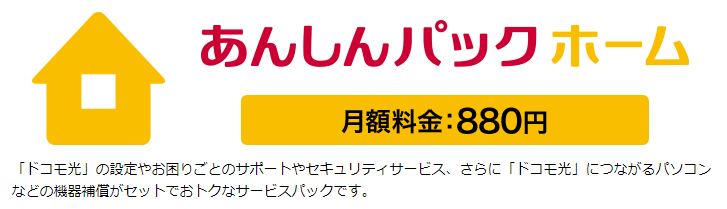 あんしんパック ホーム

月額料金：880円

「ドコモ光」の設定やお困りごとのサポートやセキュリティサービス、さらに「ドコモ光」につながるパソコンなどの機器補償がセットでおトクなサービスパックです。